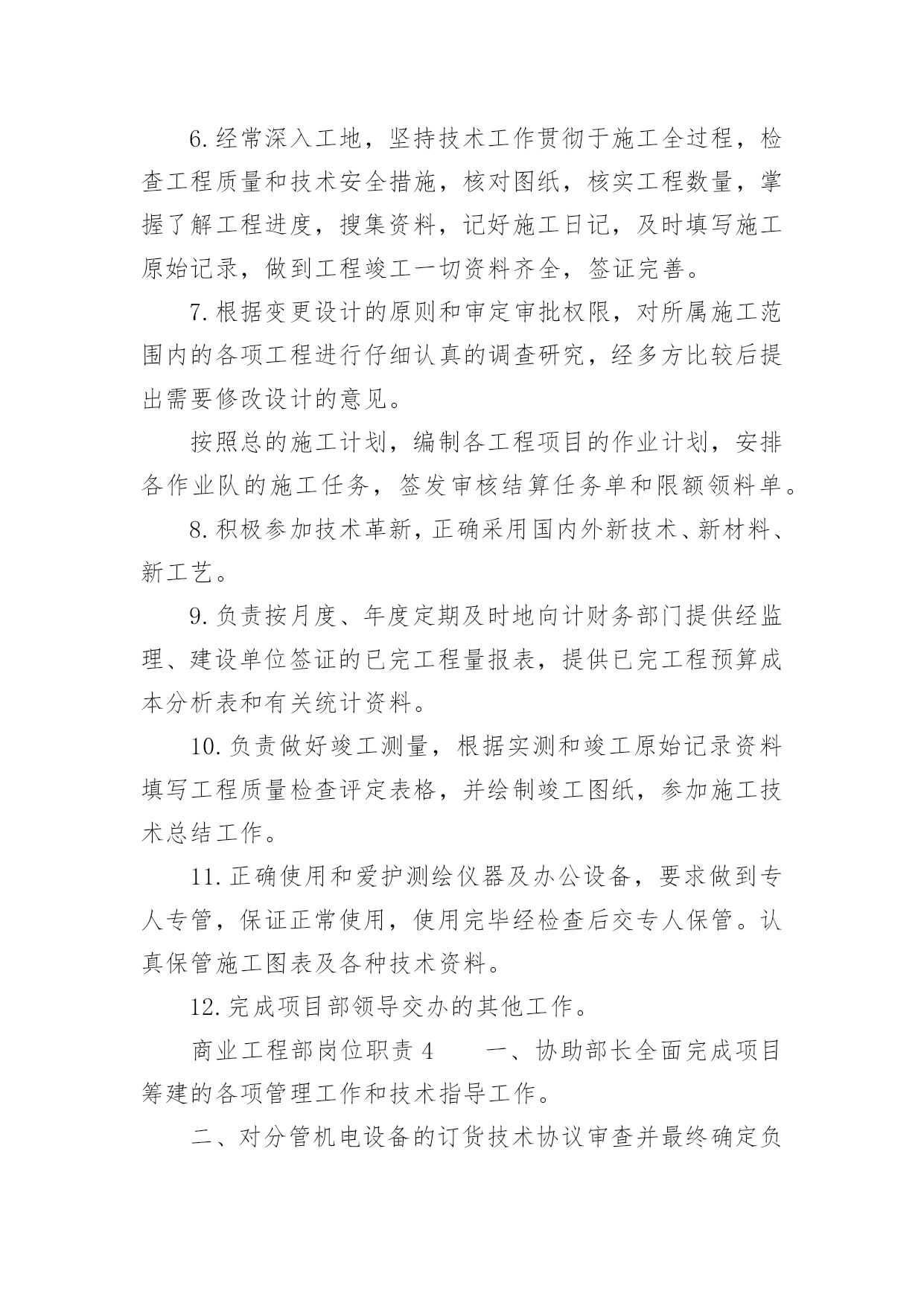 6.经常深入工地，坚持技术工作贯彻于施工全过程，检查工程质量和技术安全措施，核对图纸，核实工程数量，掌握了解工程进度，搜集资料，记好施工日记，及时填写施工原始记录，做到工程竣工一切资料齐全，签证完善。

7.根据变更设计的原则和审定审批权限，对所属施工范围内的各项工程进行仔细认真的调查研究，经多方比较后提出需要修改设计的意见。

按照总的施工计划，编制各工程项目的作业计划，安排各作业队的施工任务，签发审核结算任务单和限额领料单。

8.积极参加技术革新，正确采用国内外新技术、新材料、新工艺。

9.负责按月度、年度定期及时地向计财务部门提供经监理、建设单位签证的已完工程量报表，提供已完工程预算成本分析表和有关统计资料。

10.负责做好竣工测量，根据实测和竣工原始记录资料填写工程质量检查评定表格，并绘制竣工图纸，参加施工技术总结工作。

11.正确使用和爱护测绘仪器及办公设备，要求做到专人专管，保证正常使用，使用完毕经检查后交专人保管。认真保管施工图表及各种技术资料。

12.完成项目部领导交办的其他工作。

商业工程部岗位职责 4　　一、协助部长全面完成项目筹建的各项管理工作和技术指导工作。

二、对分管机电设备的订货技术协议审查并最终确定负